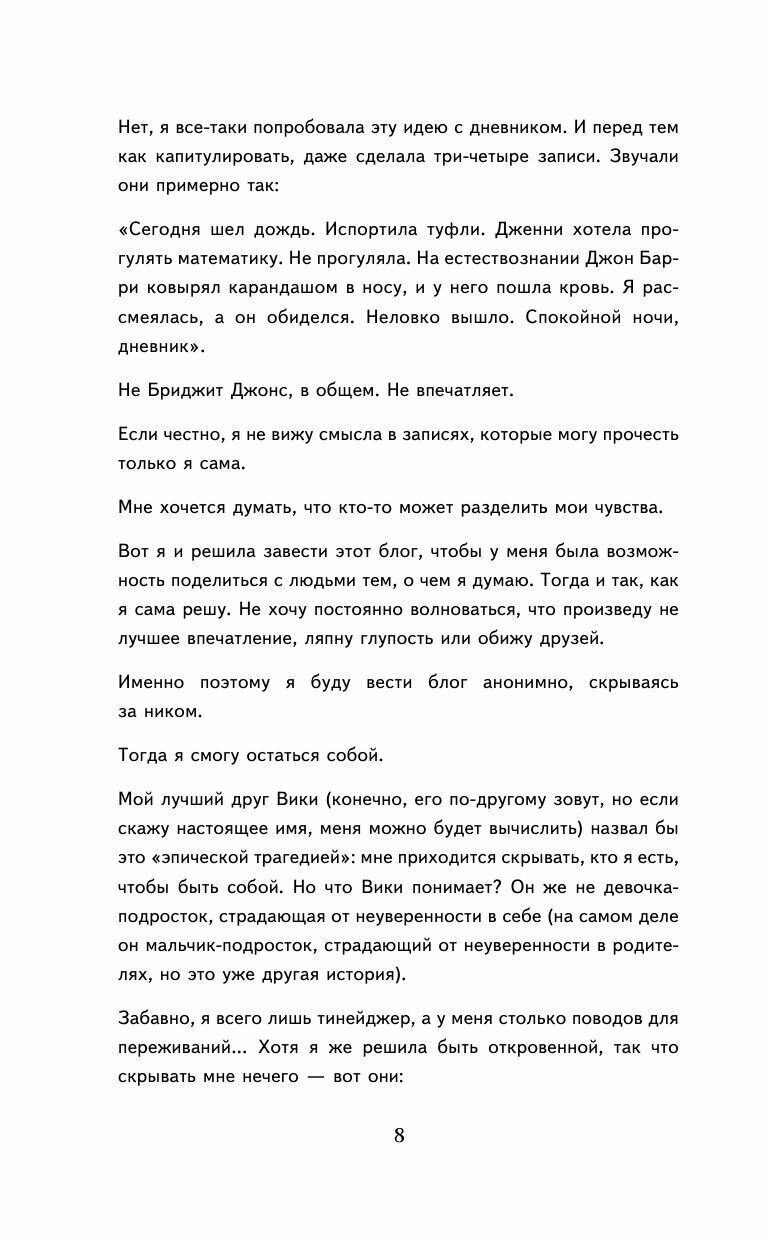 Нет, я все-таки попробовала эту идею с дневником. И перед тем как капитулировать, даже сделала три-четыре записи. Звучали они примерно так:

«Сегодня шел дождь. Испортила туфли. Дженни хотела прогулять математику. Не прогуляла. На естествознании Джон Барри ковырял карандашом в носу, и у него пошла кровь. Я рассмеялась, а он обиделся. Неловко вышло. Спокойной ночи, дневник».

Не Бриджит Джонс, в общем. Не впечатляет.

Если честно, я не вижу смысла в записях, которые могу прочесть только я сама.

Мне хочется думать, что кто-то может разделить мои чувства.

Вот я и решила завести этот блог, чтобы у меня была возможность поделиться с людьми тем, о чем я думаю. Тогда и так, как я сама решу. Не хочу постоянно волноваться, что произведу не лучшее впечатление, ляпну глупость или обижу друзей.

Именно поэтому я буду вести блог анонимно, скрываясь за ником.

Тогда я смогу остаться собой.

Мой лучший друг Вики (конечно, его по-другому зовут, но если скажу настоящее имя, меня можно будет вычислить) назвал бы это «эпической трагедией»: мне приходится скрывать, кто я есть, чтобы быть собой. Но что Вики понимает? Он же не девочка-подросток, страдающая от неуверенности в себе (на самом деле он мальчик-подросток, страдающий от неуверенности в родителях, но это уже другая история).

Забавно, я всего лишь тинейджер, а у меня столько поводов для переживаний... Хотя я же решила быть откровенной, так что скрывать мне нечего — вот они:

8